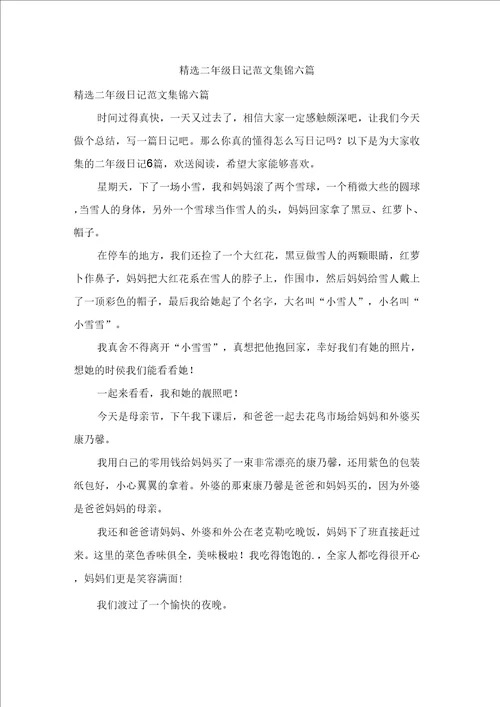 精选二年级日记范文集锦六篇

精选二年级日记范文集锦六篇

时间过得真快，一天又过去了，相信大家一定感触颇深吧，让我们今天做个总结，写一篇日记吧。那么你真的懂得怎么写日记吗？以下是为大家收集的二年级日记6篇，欢送阅读，希望大家能够喜欢。

星期天，下了一场小雪，我和妈妈滚了两个雪球，一个稍微大些的圆球，当雪人的身体，另外一个雪球当作雪人的头，妈妈回家拿了黑豆、红萝卜、帽子。

在停车的地方，我们还捡了一个大红花，黑豆做雪人的两颗眼睛，红萝卜作鼻子，妈妈把大红花系在雪人的脖子上，作围巾，然后妈妈给雪人戴上了一顶彩色的帽子，最后我给她起了个名字，大名叫“小雪人”，小名叫“小雪雪”。

我真舍不得离开“小雪雪”，真想把他抱回家，幸好我们有她的照片，想她的时侯我们能看看她！

一起来看看，我和她的靓照吧！

今天是母亲节，下午我下课后，和爸爸一起去花鸟市场给妈妈和外婆买康乃馨。

我用自己的零用钱给妈妈买了一束非常漂亮的康乃馨，还用紫色的包装纸包好，小心翼翼的拿着。外婆的那束康乃馨是爸爸和妈妈买的，因为外婆是爸爸妈妈的母亲。

我还和爸爸请妈妈、外婆和外公在老克勒吃晚饭，妈妈下了班直接赶过来。这里的菜色香味俱全，美味极啦！我吃得饱饱的.，全家人都吃得很开心，妈妈们更是笑容满面！

我们渡过了一个愉快的夜晚。